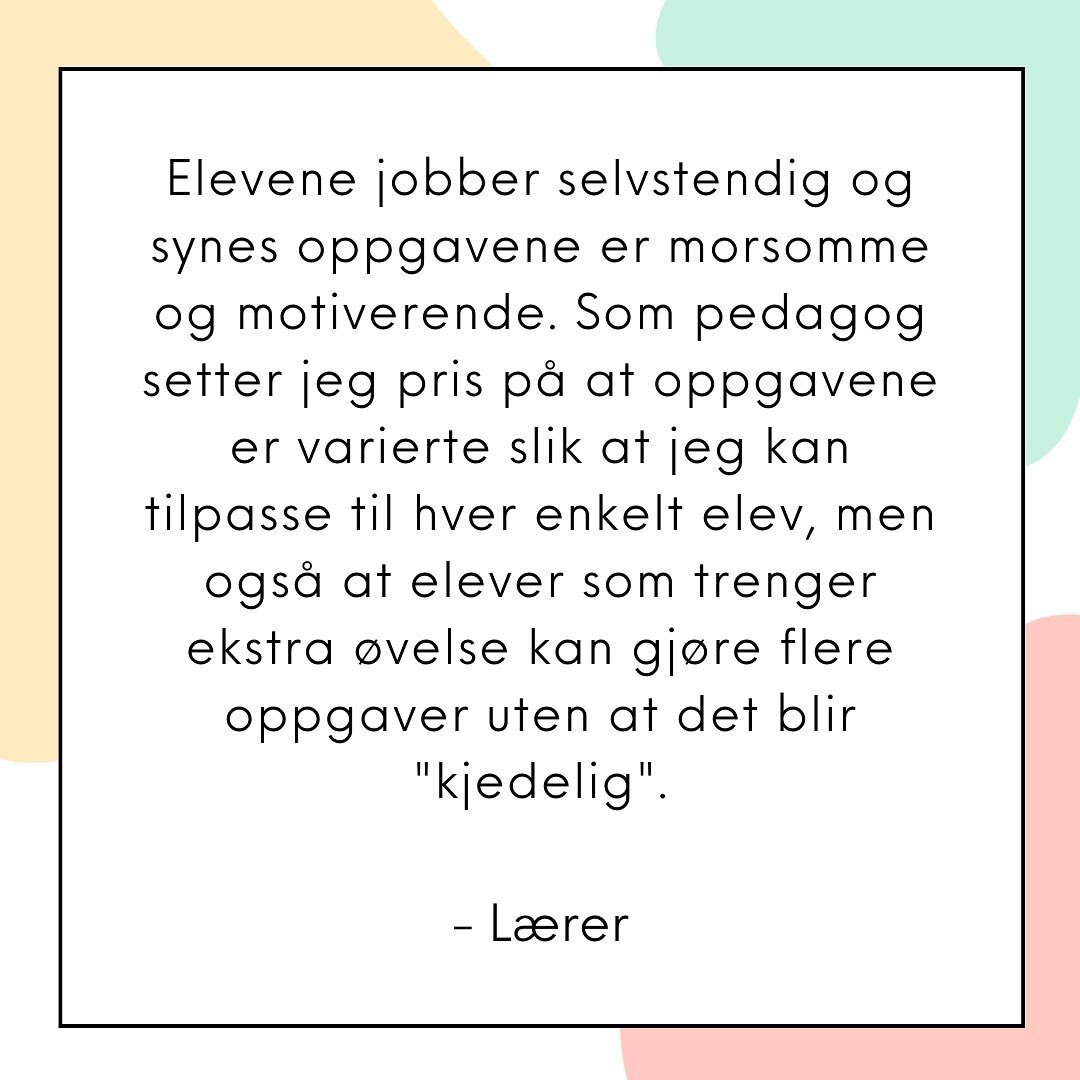 Elevene jobber selvstendig og synes oppgavene er morsomme og motiverende. Som pedagog setter jeg pris på at oppgavene er varierte slik at jeg kan tilpasse til hver enkelt elev, men også at elever som trenger ekstra øvelse kan gjøre flere oppgaver uten at det blir "kjedelig".

- Lærer